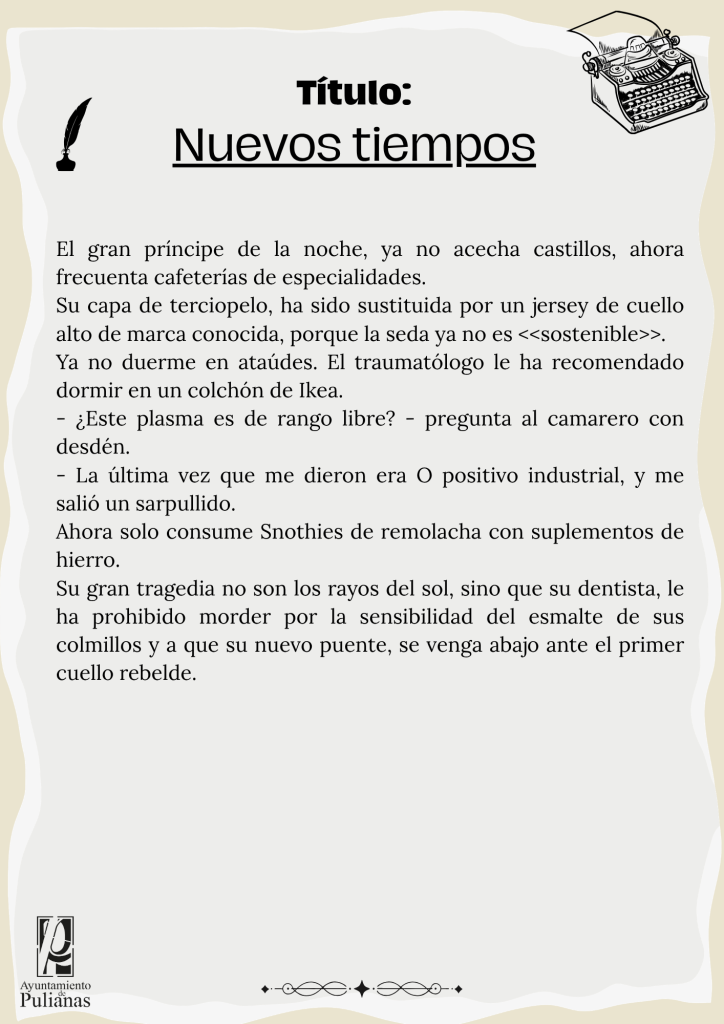 Título:
Nuevos tiempos

El gran príncipe de la noche, ya no acecha castillos, ahora frecuenta cafeterías de especialidades.
Su capa de terciopelo, ha sido sustituida por un jersey de cuello alto de marca conocida, porque la seda ya no es <<sostenible>>.
Ya no duerme en ataúdes. El traumatólogo le ha recomendado dormir en un colchón de Ikea.
- ¿Este plasma es de rango libre? - pregunta al camarero con desdén.
- La última vez que me dieron era O positivo industrial, y me salió un sarpullido.
Ahora solo consume Snothies de remolacha con suplementos de hierro.
Su gran tragedia no son los rayos del sol, sino que su dentista, le ha prohibido morder por la sensibilidad del esmalte de sus colmillos y a que su nuevo puente, se venga abajo ante el primer cuello rebelde.

Ayuntamiento de Pulianas